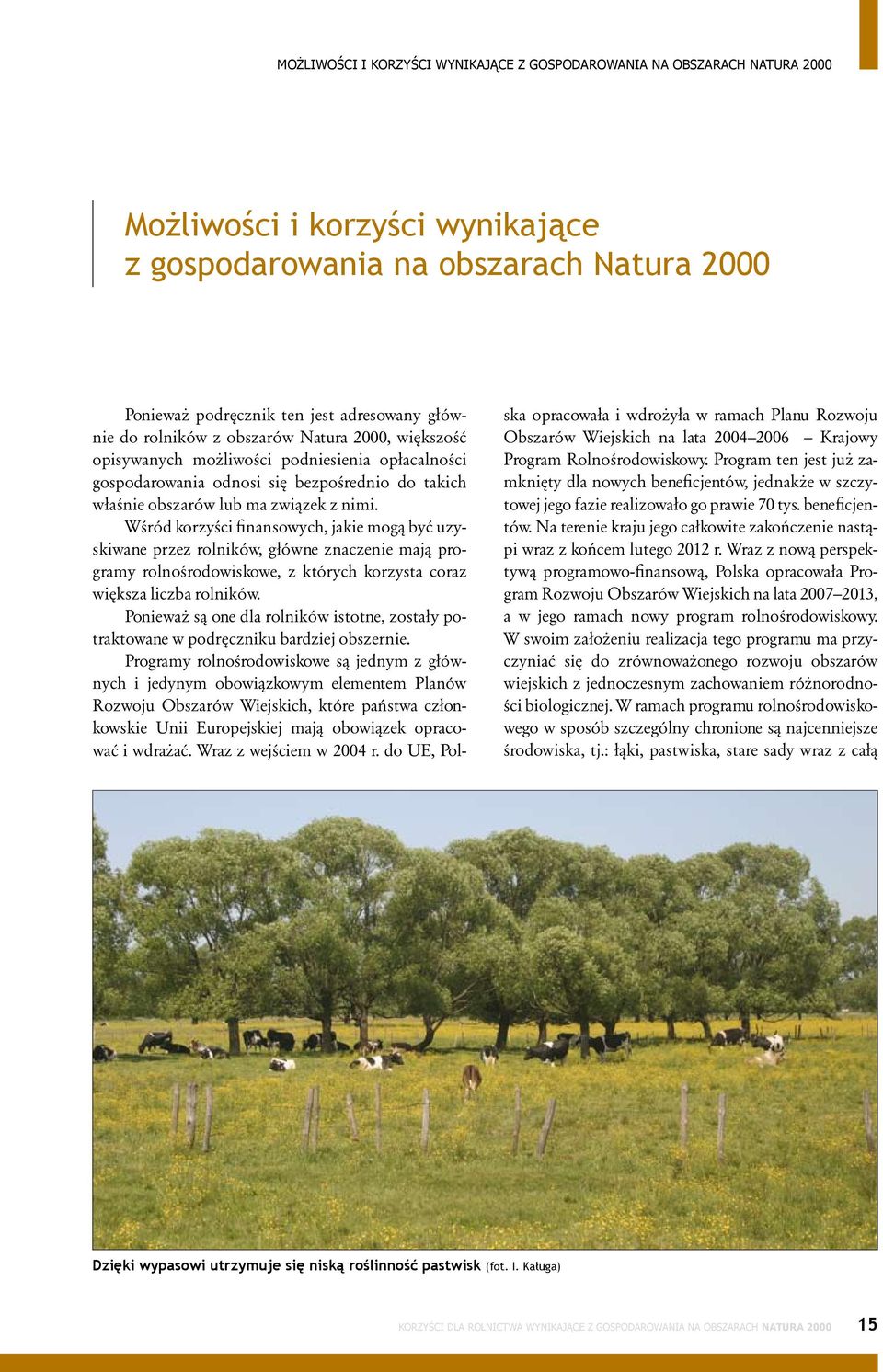 MOŻLIWOŚCI I KORZYŚCI WYNIKAJĄCE Z GOSPODAROWANIA NA OBSZARACH NATURA 2000

Możliwości i korzyści wynikające z gospodarowania na obszarach Natura 2000

Ponieważ podręcznik ten jest adresowany głównie do rolników z obszarów Natura 2000, większość opisywanych możliwości podniesienia opłacalności gospodarowania odnosi się bezpośrednio do takich właśnie obszarów lub ma związek z nimi.

Wśród korzyści finansowych, jakie mogą być uzyskiwane przez rolników, główne znaczenie mają programy rolnośrodowiskowe, z których korzysta coraz większa liczba rolników.

Ponieważ są one dla rolników istotne, zostały potraktowane w podręczniku bardziej obszernie.

Programy rolnośrodowiskowe są jednym z głównych i jedynym obowiązkowym elementem Planów Rozwoju Obszarów Wiejskich, które państwa członkowskie Unii Europejskiej mają obowiązek opracować i wdrażać. Wraz z wejściem w 2004 r. do UE, Polska opracowała i wdrożyła w ramach Planu Rozwoju Obszarów Wiejskich na lata 2004–2006 – Krajowy Program Rolnośrodowiskowy. Program ten jest już zamknięty dla nowych beneficjentów, jednakże w szczytowej jego fazie realizowało go prawie 70 tys. beneficjentów. Na terenie kraju jego całkowite zakończenie nastąpi wraz z końcem lutego 2012 r. Wraz z nową perspektywą programowo-finansową, Polska opracowała Program Rozwoju Obszarów Wiejskich na lata 2007–2013, a w jego ramach nowy program rolnośrodowiskowy. W swoim założeniu realizacja tego programu ma przyczyniać się do zrównoważonego rozwoju obszarów wiejskich z jednoczesnym zachowaniem różnorodności biologicznej. W ramach programu rolnośrodowiskowego w sposób szczególny chronione są najcenniejsze środowiska, tj.: łąki, pastwiska, stare sady wraz z całą

Dzięki wypasowi utrzymuje się niską roślinność pastwisk (fot. I. Kaługa)

KORZYŚCI DLA ROLNICTWA WYNIKAJĄCE Z GOSPODAROWANIA NA OBSZARACH NATURA 2000 15